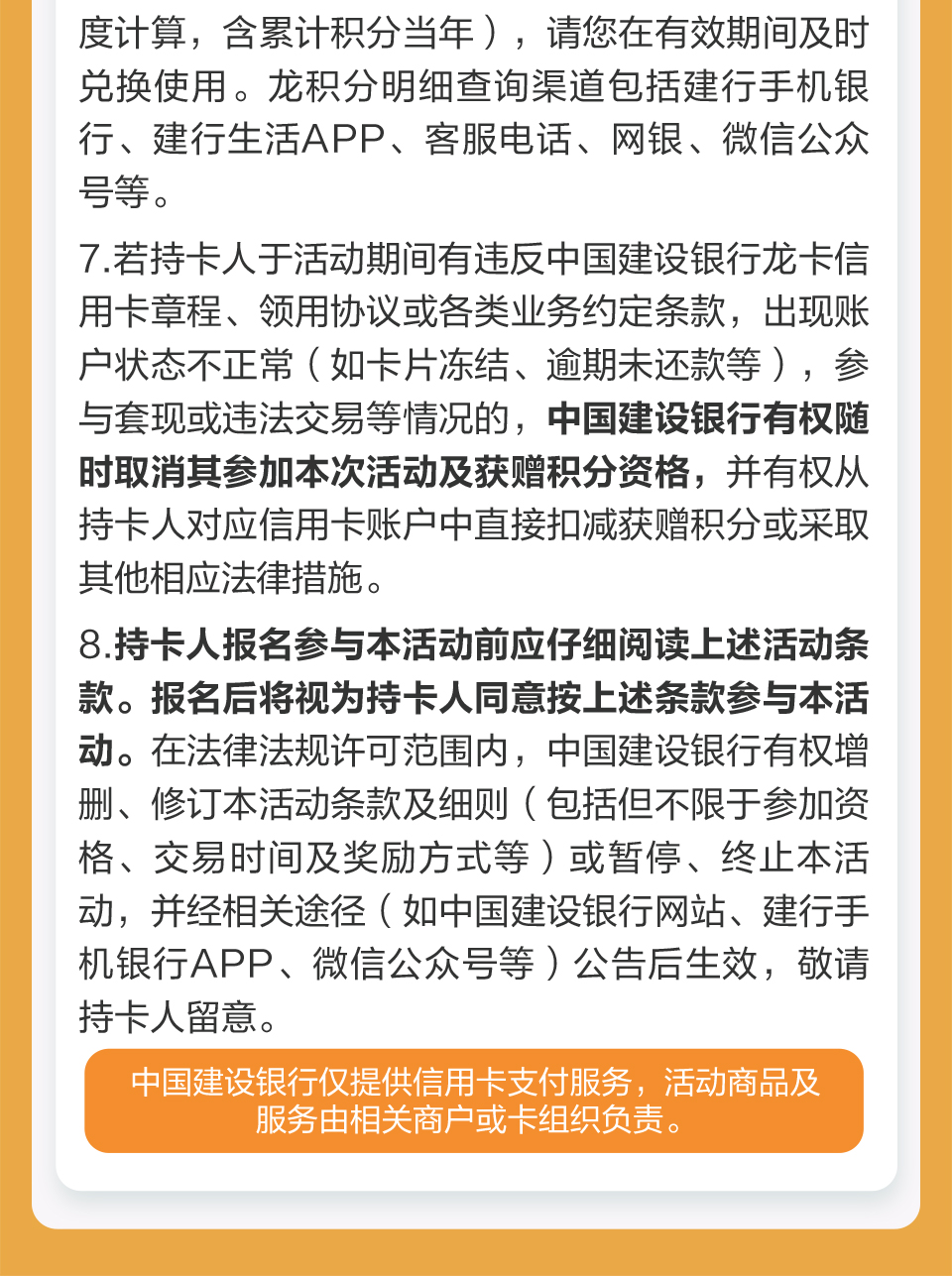 度计算，含累计积分当年），请您在有效期间及时兑换使用。龙积分明细查询渠道包括建行手机银行、建行生活APP、客服电话、网银、微信公众号等。

7.若持卡人于活动期间有违反中国建设银行龙卡信用卡章程、领用协议或各类业务约定条款，出现账户状态不正常（如卡片冻结、逾期未还款等），参与套现或违法交易等情况的，中国建设银行有权随时取消其参加本次活动及获赠积分资格，并有权从持卡人对应信用卡账户中直接扣减获赠积分或采取其他相应法律措施。

8.持卡人报名参与本活动前应仔细阅读上述活动条款。报名后将视为持卡人同意按上述条款参与本活动。在法律法规许可范围内，中国建设银行有权增删、修订本活动条款及细则（包括但不限于参加资格、交易时间及奖励方式等）或暂停、终止本活动，并经相关途径（如中国建设银行网站、建行手机银行APP、微信公众号等）公告后生效，敬请持卡人留意。

中国建设银行仅提供信用卡支付服务，活动商品及服务由相关商户或卡组织负责。